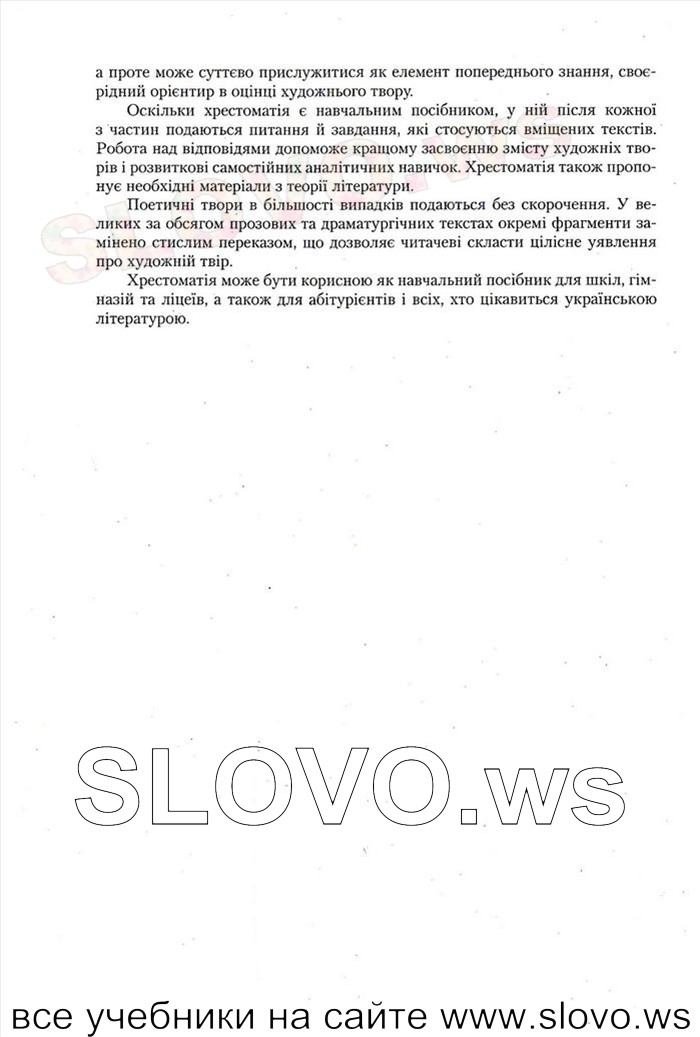 а проте може суттєво прислужитися як елемент попереднього знання, своєрідний орієнтир в оцінці художнього твору.

Оскільки хрестоматія є навчальним посібником, у ній після кожної з частин подаються питання й завдання, які стосуються вміщених текстів. Робота над відповідями допоможе кращому засвоєнню змісту художніх творів і розвиткові самостійних аналітичних навичок. Хрестоматія також пропонує необхідні матеріали з теорії літератури.

Поетичні твори в більшості випадків подаються без скорочення. У великих за обсягом прозових та драматургічних текстах окремі фрагменти замінено стислим переказом, що дозволяє читачеві скласти цілісне уявлення про художній твір.

Хрестоматія може бути корисною як навчальний посібник для шкіл, гімназій та ліцеїв, а також для абітурієнтів і всіх, хто цікавиться українською літературою.

SLOVO.ws

все учебники на сайте www.slovo.ws